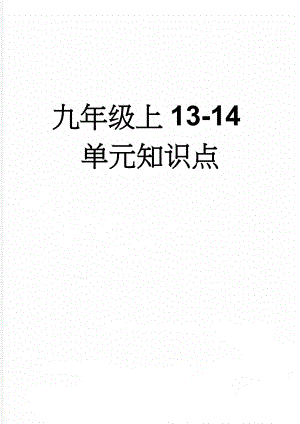 九年级上 13-14 单元知识点